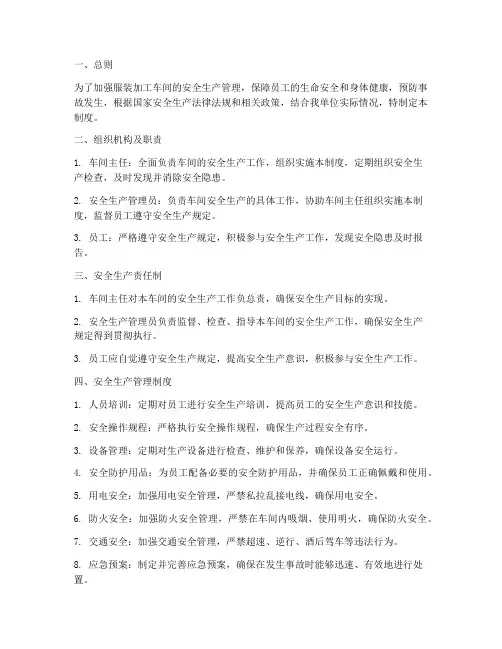 一、总则

为了加强服装加工车间的安全生产管理，保障员工的生命安全和身体健康，预防事故发生，根据国家安全生产法律法规和相关政策，结合我单位实际情况，特制定本制度。

二、组织机构及职责

1. 车间主任：全面负责车间的安全生产工作，组织实施本制度，定期组织安全生产检查，及时发现并消除安全隐患。

2. 安全生产管理员：负责车间安全生产的具体工作，协助车间主任组织实施本制度，监督员工遵守安全生产规定。

3. 员工：严格遵守安全生产规定，积极参与安全生产工作，发现安全隐患及时报告。

三、安全生产责任制

1. 车间主任对本车间的安全生产工作负总责，确保安全生产目标的实现。

2. 安全生产管理员负责监督、检查、指导本车间的安全生产工作，确保安全生产规定得到贯彻执行。

3. 员工应自觉遵守安全生产规定，提高安全生产意识，积极参与安全生产工作。

四、安全生产管理制度

1. 人员培训：定期对员工进行安全生产培训，提高员工的安全生产意识和技能。

2. 安全操作规程：严格执行安全操作规程，确保生产过程安全有序。

3. 设备管理：定期对生产设备进行检查、维护和保养，确保设备安全运行。

4. 安全防护用品：为员工配备必要的安全防护用品，并确保员工正确佩戴和使用。

5. 用电安全：加强用电安全管理，严禁私拉乱接电线，确保用电安全。

6. 防火安全：加强防火安全管理，严禁在车间内吸烟、使用明火，确保防火安全。

7. 交通安全：加强交通安全管理，严禁超速、逆行、酒后驾车等违法行为。

8. 应急预案：制定并完善应急预案，确保在发生事故时能够迅速、有效地进行处置。